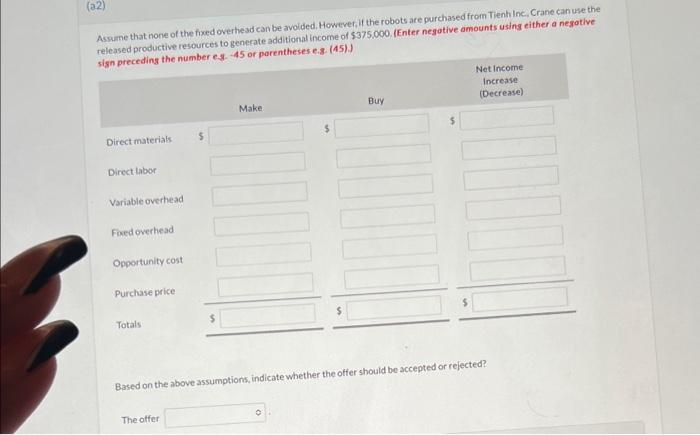 (a2)

Assume that none of the fixed overhead can be avoided. However, if the robots are purchased from Tienh Inc., Crane can use the released productive resources to generate additional income of $375,000. (Enter negative amounts using either a negative sign preceding the number e.g. -45 or parentheses e.g. (45).)

| | Make | Buy | Net Income Increase (Decrease) |
|---|---|---|---|
| Direct materials | $ | $ | $ |
| Direct labor | | | |
| Variable overhead | | | |
| Fixed overhead | | | |
| Opportunity cost | | | |
| Purchase price | | | |
| Totals | $ | $ | $ |

Based on the above assumptions, indicate whether the offer should be accepted or rejected?

The offer